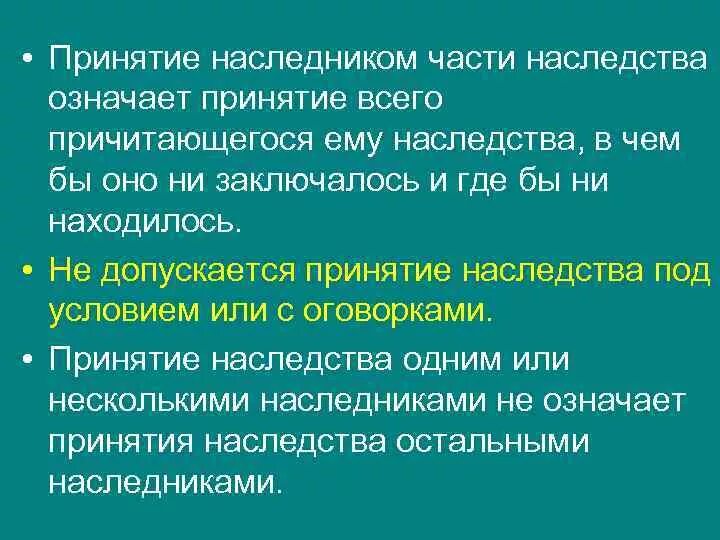 • Принятие наследником части наследства означает принятие всего причитающегося ему наследства, в чем бы оно ни заключалось и где бы ни находилось.

• Не допускается принятие наследства под условием или с оговорками.

• Принятие наследства одним или несколькими наследниками не означает принятия наследства остальными наследниками.